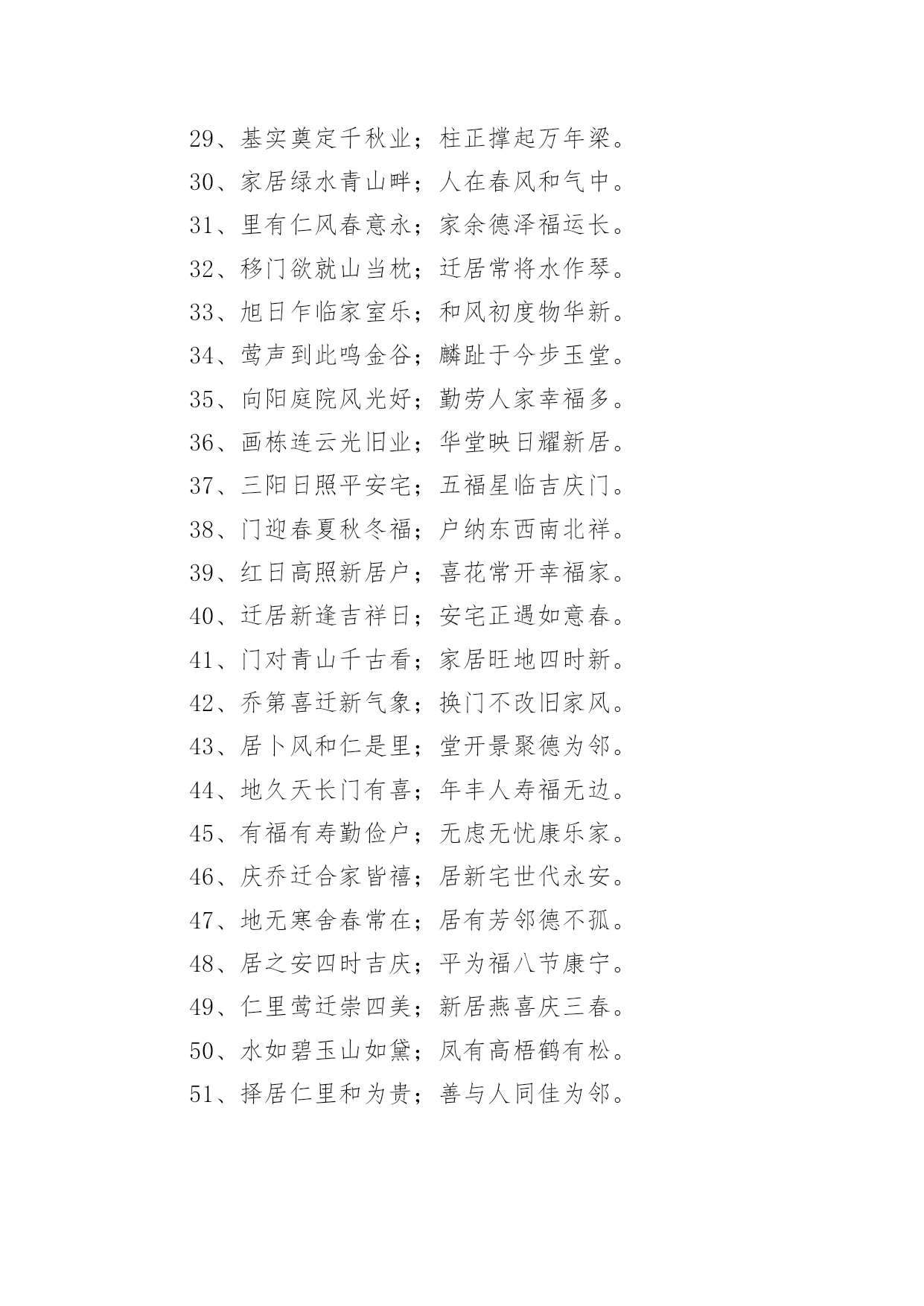 29、基实奠定千秋业；柱正撑起万年梁。
30、家居绿水青山畔；人在春风和气中。
31、里有仁风春意永；家余德泽福运长。
32、移门欲就山当枕；迁居常将水作琴。
33、旭日乍临家室乐；和风初度物华新。
34、莺声到此鸣金谷；麟趾于今步玉堂。
35、向阳庭院风光好；勤劳人家幸福多。
36、画栋连云光旧业；华堂映日耀新居。
37、三阳日照平安宅；五福星临吉庆门。
38、门迎春夏秋冬福；户纳东西南北祥。
39、红日高照新居户；喜花常开幸福家。
40、迁居新逢吉祥日；安宅正遇如意春。
41、门对青山千古看；家居旺地四时新。
42、乔第喜迁新气象；换门不改旧家风。
43、居卜风和仁是里；堂开景聚德为邻。
44、地久天长门有喜；年丰人寿福无边。
45、有福有寿勤俭户；无虑无忧康乐家。
46、庆乔迁合家皆禧；居新宅世代永安。
47、地无寒舍春常在；居有芳邻德不孤。
48、居之安四时吉庆；平为福八节康宁。
49、仁里莺迁崇四美；新居燕喜庆三春。
50、水如碧玉山如黛；凤有高梧鹤有松。
51、择居仁里和为贵；善与人同佳为邻。